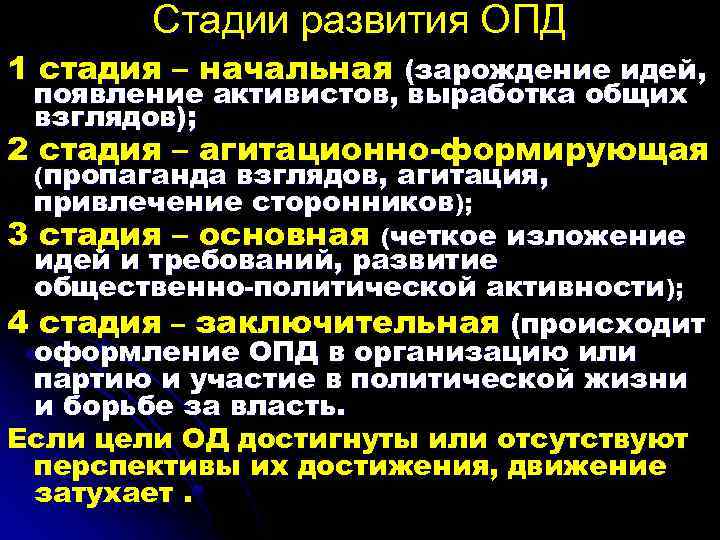 Стадии развития ОПД

1 стадия – начальная (зарождение идей, появление активистов, выработка общих взглядов);

2 стадия – агитационно-формирующая (пропаганда взглядов, агитация, привлечение сторонников);

3 стадия – основная (четкое изложение идей и требований, развитие общественно-политической активности);

4 стадия – заключительная (происходит оформление ОПД в организацию или партию и участие в политической жизни и борьбе за власть.

Если цели ОД достигнуты или отсутствуют перспективы их достижения, движение затухает .